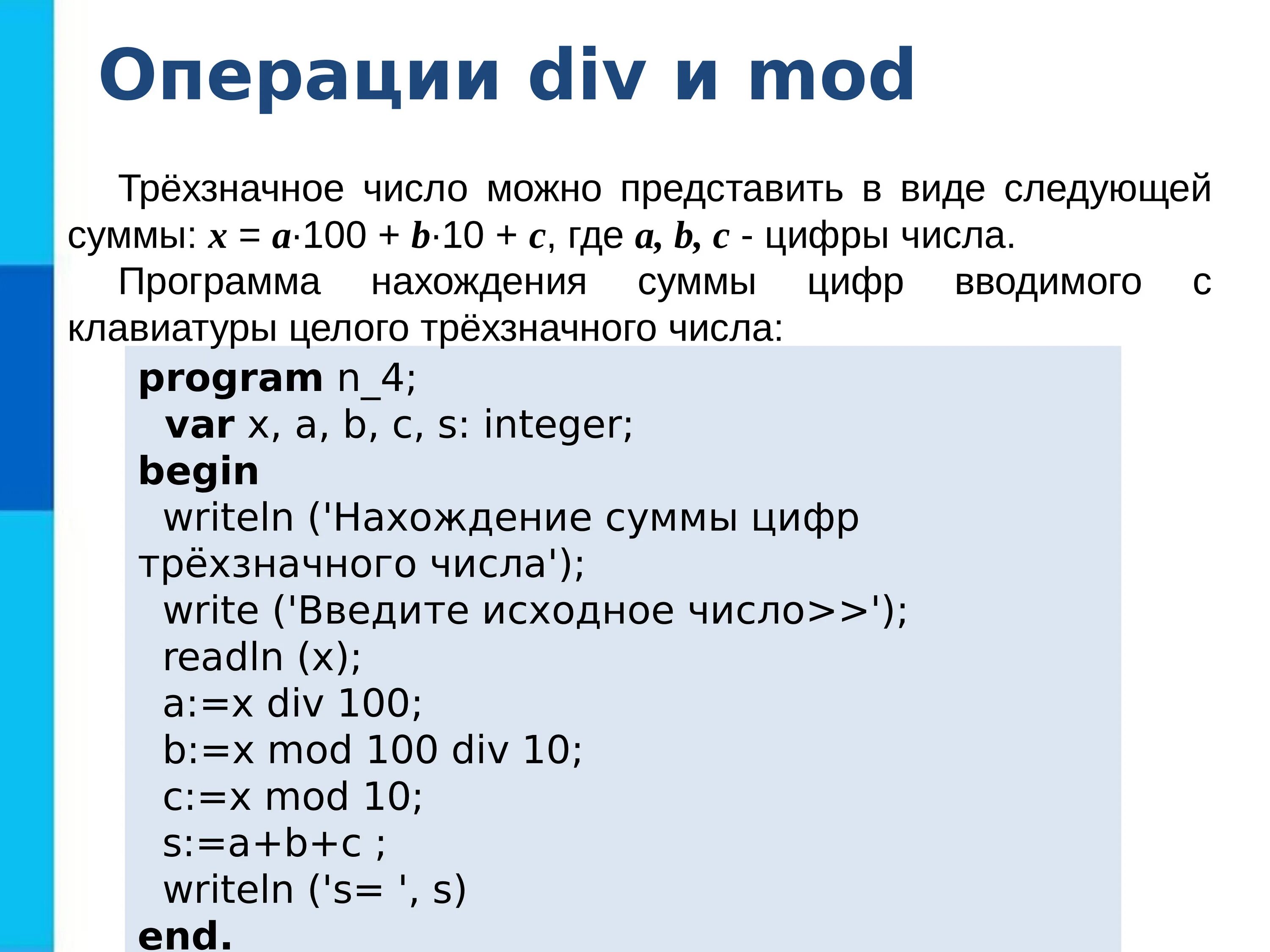 Операции div и mod

Трёхзначное число можно представить в виде следующей суммы: $x = a \cdot 100 + b \cdot 10 + c$, где $a, b, c$ - цифры числа.

Программа нахождения суммы цифр вводимого с клавиатуры целого трёхзначного числа:

program n_4;
  var x, a, b, c, s: integer;
begin
  writeln ('Нахождение суммы цифр трёхзначного числа');
  write ('Введите исходное число>>');
  readln (x);
  a:=x div 100;
  b:=x mod 100 div 10;
  c:=x mod 10;
  s:=a+b+c ;
  writeln ('s= ', s)
end.